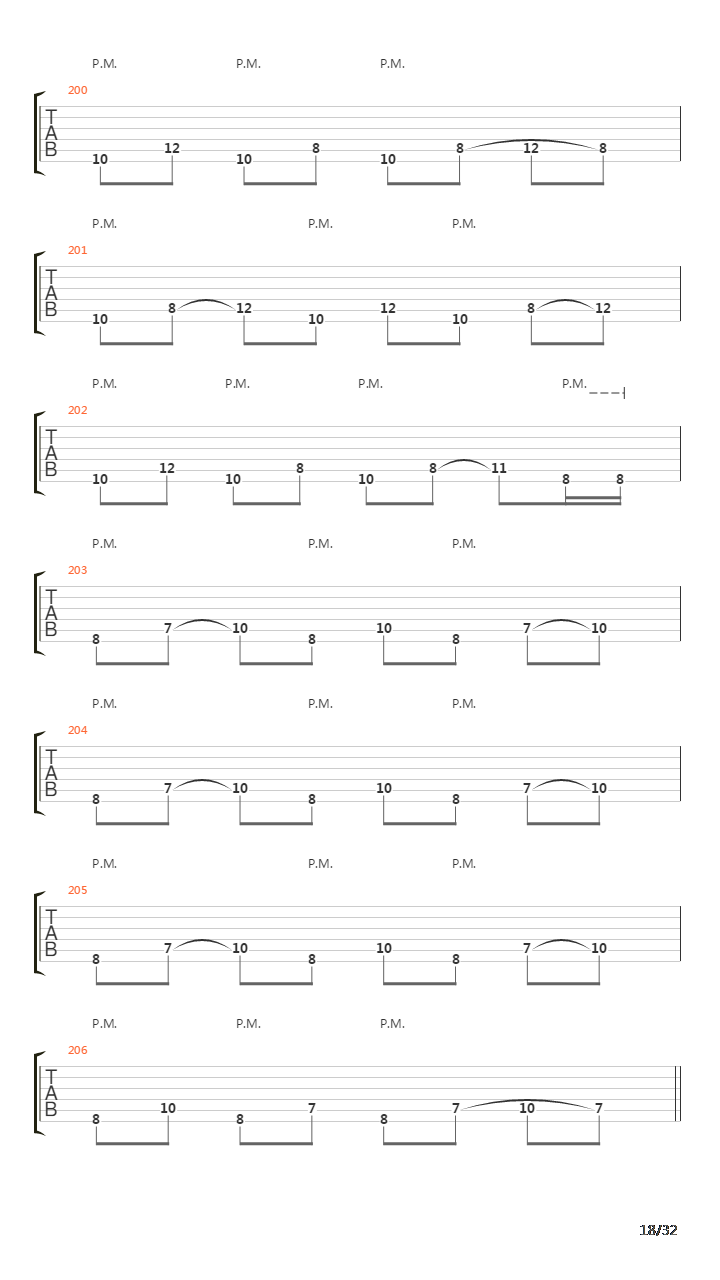 P.M. P.M. P.M.

200

T
A
B

10 12 10 8 10 8 12 8

P.M. P.M. P.M.

201

T
A
B

10 8 12 10 12 10 8 12

P.M. P.M. P.M. P.M.

202

T
A
B

10 12 10 8 10 8 11 8 8

P.M. P.M. P.M.

203

T
A
B

8 7 10 8 10 8 7 10

P.M. P.M. P.M.

204

T
A
B

8 7 10 8 10 8 7 10

P.M. P.M. P.M.

205

T
A
B

8 7 10 8 10 8 7 10

P.M. P.M. P.M.

206

T
A
B

8 10 8 7 8 7 10 7

18/32